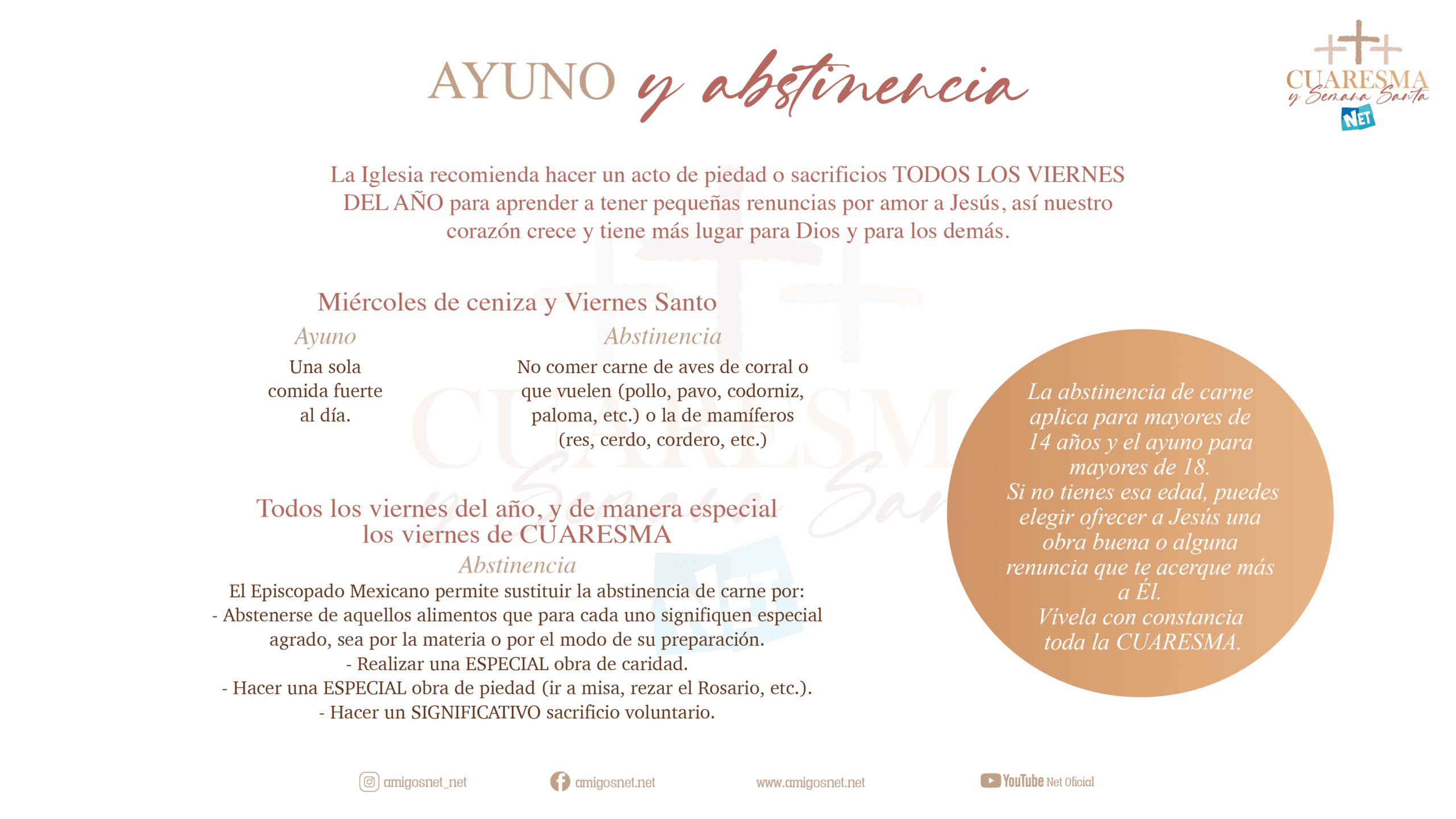 AYUNO y abstinencia

CUARESMA
y Semana Santa
NET

La Iglesia recomienda hacer un acto de piedad o sacrificios TODOS LOS VIERNES DEL AÑO para aprender a tener pequeñas renuncias por amor a Jesús, así nuestro corazón crece y tiene más lugar para Dios y para los demás.

Miércoles de ceniza y Viernes Santo

Ayuno

Una sola comida fuerte al día.

Abstinencia

No comer carne de aves de corral o que vuelen (pollo, pavo, codorniz, paloma, etc.) o la de mamíferos (res, cerdo, cordero, etc.)

Todos los viernes del año, y de manera especial los viernes de CUARESMA

Abstinencia

El Episcopado Mexicano permite sustituir la abstinencia de carne por:
- Abstenerse de aquellos alimentos que para cada uno signifiquen especial agrado, sea por la materia o por el modo de su preparación.
- Realizar una ESPECIAL obra de caridad.
- Hacer una ESPECIAL obra de piedad (ir a misa, rezar el Rosario, etc.).
- Hacer un SIGNIFICATIVO sacrificio voluntario.

La abstinencia de carne aplica para mayores de 14 años y el ayuno para mayores de 18.
Si no tienes esa edad, puedes elegir ofrecer a Jesús una obra buena o alguna renuncia que te acerque más a Él.
Vívela con constancia toda la CUARESMA.

amigosnet_net amigosnet.net www.amigosnet.net YouTube Net Oficial